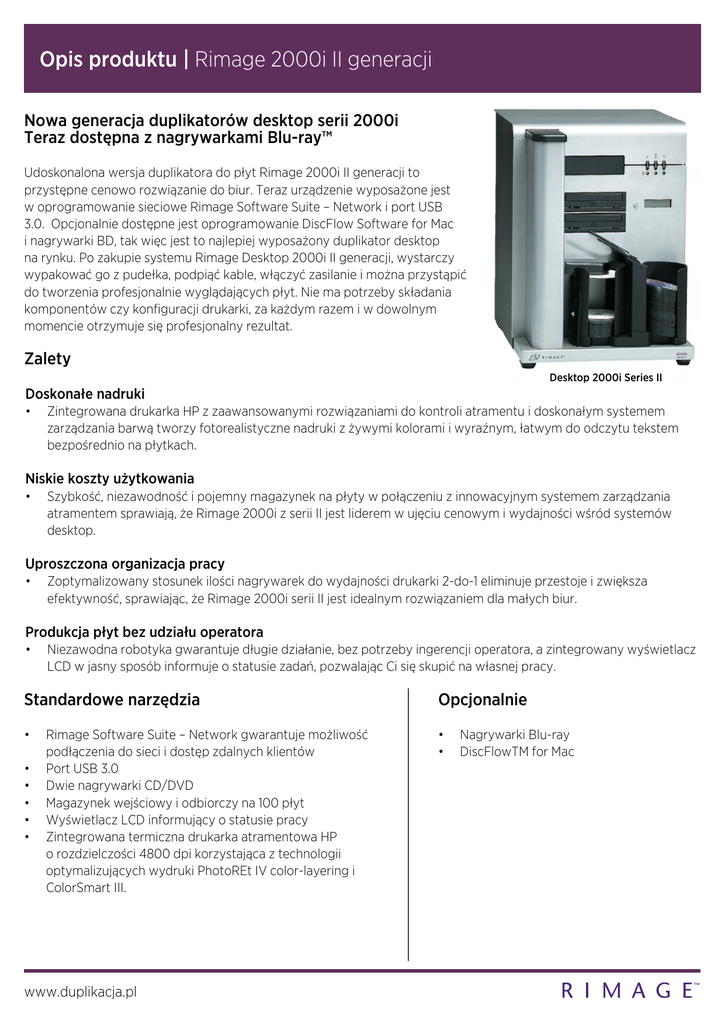 Opis produktu | Rimage 2000i II generacji

Nowa generacja duplikatorów desktop serii 2000i
Teraz dostępna z nagrywarkami Blu-ray™

Udoskonalona wersja duplikatora do płyt Rimage 2000i II generacji to przystępne cenowo rozwiązanie do biur. Teraz urządzenie wyposażone jest w oprogramowanie sieciowe Rimage Software Suite – Network i port USB 3.0. Opcjonalnie dostępne jest oprogramowanie DiscFlow Software for Mac i nagrywarki BD, tak więc jest to najlepiej wyposażony duplikator desktop na rynku. Po zakupie systemu Rimage Desktop 2000i II generacji, wystarczy wypakować go z pudełka, podpiąć kable, włączyć zasilanie i można przystąpić do tworzenia profesjonalnie wyglądających płyt. Nie ma potrzeby składania komponentów czy konfiguracji drukarki, za każdym razem i w dowolnym momencie otrzymuje się profesjonalny rezultat.

RIMAGE

Desktop 2000i Series II

Zalety

Doskonałe nadruki
• Zintegrowana drukarka HP z zaawansowanymi rozwiązaniami do kontroli atramentu i doskonałym systemem zarządzania barwą tworzy fotorealistyczne nadruki z żywymi kolorami i wyraźnym, łatwym do odczytu tekstem bezpośrednio na płytkach.

Niskie koszty użytkowania
• Szybkość, niezawodność i pojemny magazynek na płyty w połączeniu z innowacyjnym systemem zarządzania atramentem sprawiają, że Rimage 2000i z serii II jest liderem w ujęciu cenowym i wydajności wśród systemów desktop.

Uproszczona organizacja pracy
• Zoptymalizowany stosunek ilości nagrywarek do wydajności drukarki 2-do-1 eliminuje przestoje i zwiększa efektywność, sprawiając, że Rimage 2000i serii II jest idealnym rozwiązaniem dla małych biur.

Produkcja płyt bez udziału operatora
• Niezawodna robotyka gwarantuje długie działanie, bez potrzeby ingerencji operatora, a zintegrowany wyświetlacz LCD w jasny sposób informuje o statusie zadań, pozwalając Ci się skupić na własnej pracy.

Standardowe narzędzia

• Rimage Software Suite – Network gwarantuje możliwość podłączenia do sieci i dostęp zdalnych klientów
• Port USB 3.0
• Dwie nagrywarki CD/DVD
• Magazynek wejściowy i odbiorczy na 100 płyt
• Wyświetlacz LCD informujący o statusie pracy
• Zintegrowana termiczna drukarka atramentowa HP o rozdzielczości 4800 dpi korzystająca z technologii optymalizujących wydruki PhotoREt IV color-layering i ColorSmart III.

Opcjonalnie

• Nagrywarki Blu-ray
• DiscFlowTM for Mac

www.duplikacja.pl

RIMAGE™